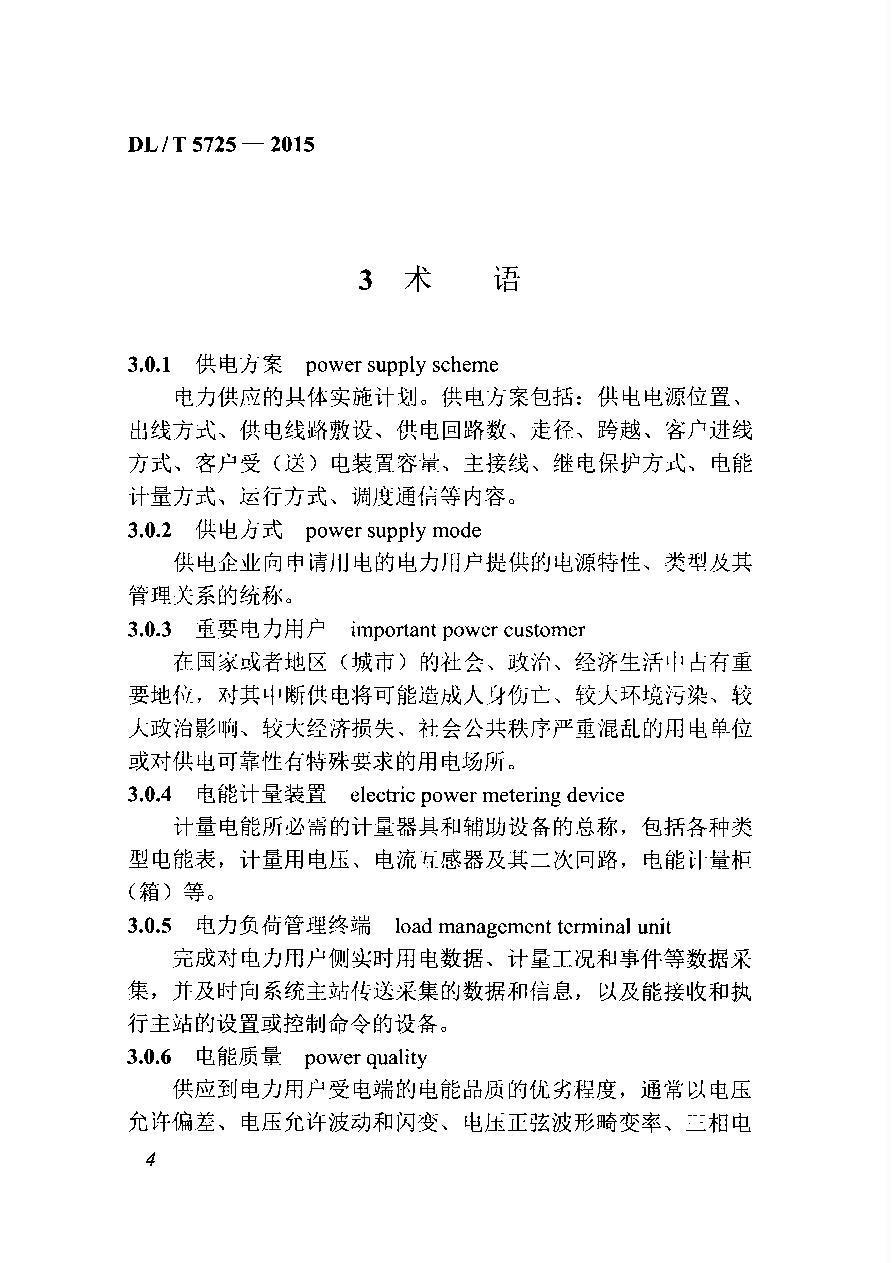 DL / T 5725 — 2015

3 术 语

3.0.1 供电方案 power supply scheme

电力供应的具体实施计划。供电方案包括：供电电源位置、出线方式、供电线路敷设、供电回路数、走径、跨越、客户进线方式、客户受（送）电装置容量、主接线、继电保护方式、电能计量方式、运行方式、调度通信等内容。

3.0.2 供电方式 power supply mode

供电企业向申请用电的电力用户提供的电源特性、类型及其管理关系的统称。

3.0.3 重要电力用户 important power customer

在国家或者地区（城市）的社会、政治、经济生活中占有重要地位，对其中断供电将可能造成人身伤亡、较大环境污染、较大政治影响、较大经济损失、社会公共秩序严重混乱的用电单位或对供电可靠性有特殊要求的用电场所。

3.0.4 电能计量装置 electric power metering device

计量电能所必需的计量器具和辅助设备的总称，包括各种类型电能表，计量用电压、电流互感器及其二次回路，电能计量柜（箱）等。

3.0.5 电力负荷管理终端 load management terminal unit

完成对电力用户侧实时用电数据、计量工况和事件等数据采集，并及时向系统主站传送采集的数据和信息，以及能接收和执行主站的设置或控制命令的设备。

3.0.6 电能质量 power quality

供应到电力用户受电端的电能品质的优劣程度，通常以电压允许偏差、电压允许波动和闪变、电压正弦波形畸变率、三相电

4